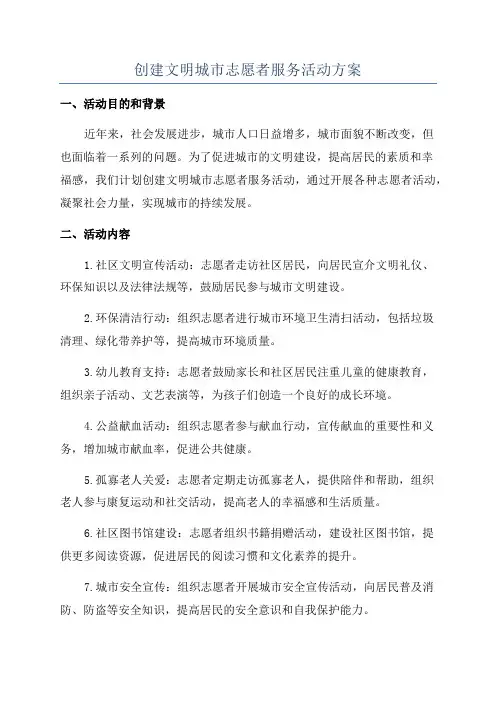 创建文明城市志愿者服务活动方案

一、活动目的和背景

近年来，社会发展进步，城市人口日益增多，城市面貌不断改变，但也面临着一系列的问题。为了促进城市的文明建设，提高居民的素质和幸福感，我们计划创建文明城市志愿者服务活动，通过开展各种志愿者活动，凝聚社会力量，实现城市的持续发展。

二、活动内容

1.社区文明宣传活动：志愿者走访社区居民，向居民宣介文明礼仪、环保知识以及法律法规等，鼓励居民参与城市文明建设。

2.环保清洁行动：组织志愿者进行城市环境卫生清扫活动，包括垃圾清理、绿化带养护等，提高城市环境质量。

3.幼儿教育支持：志愿者鼓励家长和社区居民注重儿童的健康教育，组织亲子活动、文艺表演等，为孩子们创造一个良好的成长环境。

4.公益献血活动：组织志愿者参与献血行动，宣传献血的重要性和义务，增加城市献血率，促进公共健康。

5.孤寡老人关爱：志愿者定期走访孤寡老人，提供陪伴和帮助，组织老人参与康复运动和社交活动，提高老人的幸福感和生活质量。

6.社区图书馆建设：志愿者组织书籍捐赠活动，建设社区图书馆，提供更多阅读资源，促进居民的阅读习惯和文化素养的提升。

7.城市安全宣传：组织志愿者开展城市安全宣传活动，向居民普及消防、防盗等安全知识，提高居民的安全意识和自我保护能力。